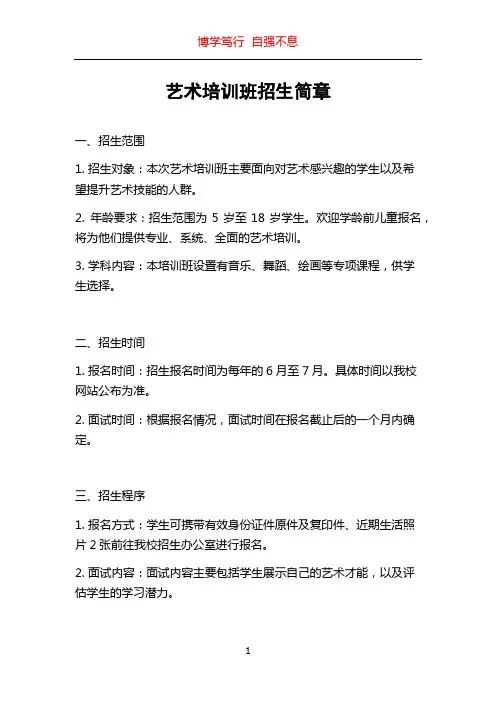 博学笃行 自强不息

艺术培训班招生简章

一、招生范围

1. 招生对象：本次艺术培训班主要面向对艺术感兴趣的学生以及希望提升艺术技能的人群。

2. 年龄要求：招生范围为 5 岁至 18 岁学生。欢迎学龄前儿童报名，将为他们提供专业、系统、全面的艺术培训。

3. 学科内容：本培训班设置有音乐、舞蹈、绘画等专项课程，供学生选择。

二、招生时间

1. 报名时间：招生报名时间为每年的 6 月至 7 月。具体时间以我校网站公布为准。

2. 面试时间：根据报名情况，面试时间在报名截止后的一个月内确定。

三、招生程序

1. 报名方式：学生可携带有效身份证件原件及复印件、近期生活照片 2 张前往我校招生办公室进行报名。

2. 面试内容：面试内容主要包括学生展示自己的艺术才能，以及评估学生的学习潜力。

1